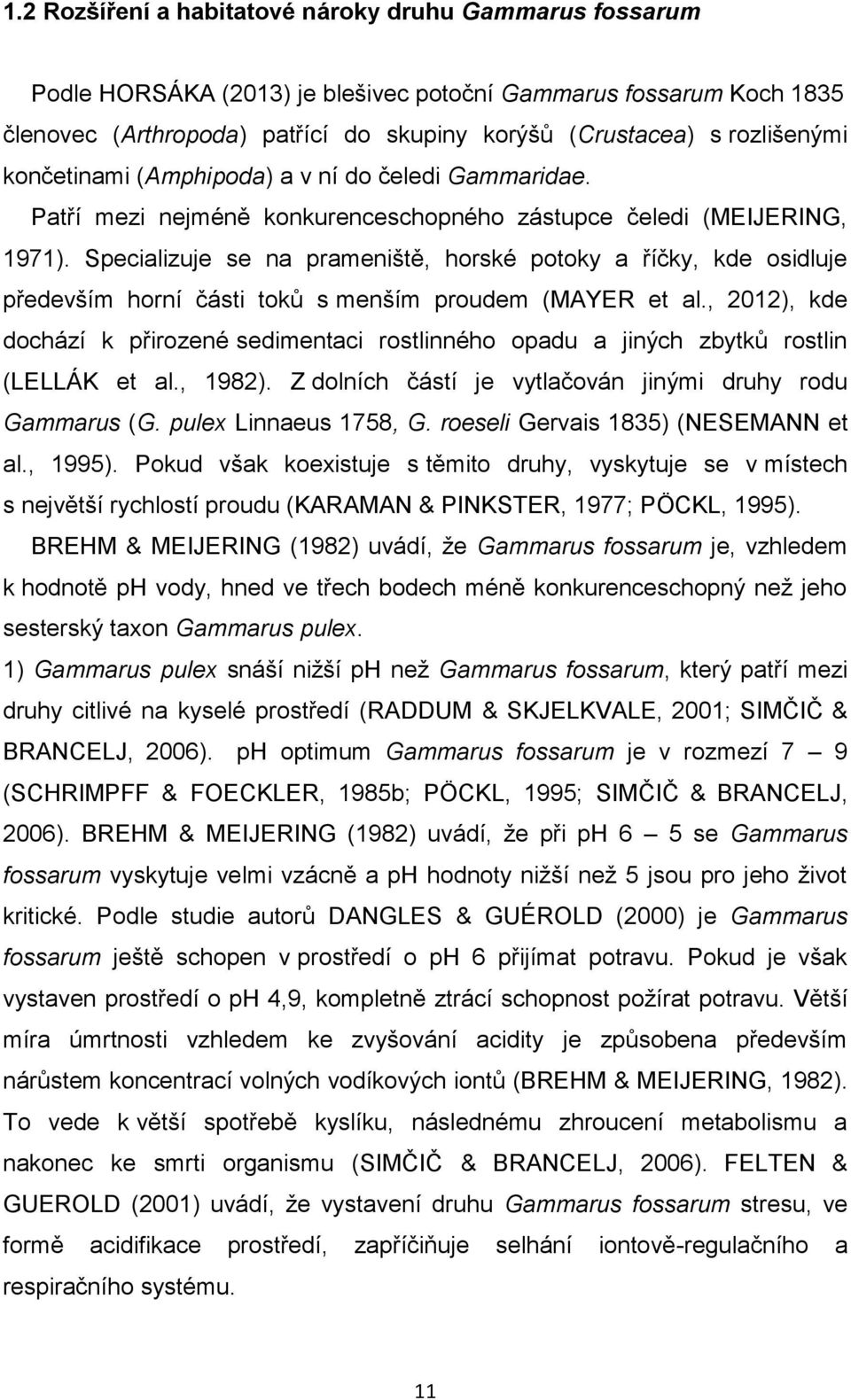 1.2 Rozšíření a habitatové nároky druhu Gammarus fossarum

Podle HORSÁKA (2013) je blešivec potoční Gammarus fossarum Koch 1835 členovec (Arthropoda) patřící do skupiny korýšů (Crustacea) s rozlišenými končetinami (Amphipoda) a v ní do čeledi Gammaridae. Patří mezi nejméně konkurenceschopného zástupce čeledi (MEIJERING, 1971). Specializuje se na prameniště, horské potoky a říčky, kde osidluje především horní části toků s menším proudem (MAYER et al., 2012), kde dochází k přirozené sedimentaci rostlinného opadu a jiných zbytků rostlin (LELLÁK et al., 1982). Z dolních částí je vytlačován jinými druhy rodu Gammarus (G. pulex Linnaeus 1758, G. roeseli Gervais 1835) (NESEMANN et al., 1995). Pokud však koexistuje s těmito druhy, vyskytuje se v místech s největší rychlostí proudu (KARAMAN & PINKSTER, 1977; PÖCKL, 1995).

BREHM & MEIJERING (1982) uvádí, že Gammarus fossarum je, vzhledem k hodnotě ph vody, hned ve třech bodech méně konkurenceschopný než jeho sesterský taxon Gammarus pulex.

1) Gammarus pulex snáší nižší ph než Gammarus fossarum, který patří mezi druhy citlivé na kyselé prostředí (RADDUM & SKJELKVALE, 2001; SIMČIČ & BRANCELJ, 2006). ph optimum Gammarus fossarum je v rozmezí 7 – 9 (SCHRIMPFF & FOECKLER, 1985b; PÖCKL, 1995; SIMČIČ & BRANCELJ, 2006). BREHM & MEIJERING (1982) uvádí, že při ph 6 – 5 se Gammarus fossarum vyskytuje velmi vzácně a ph hodnoty nižší než 5 jsou pro jeho život kritické. Podle studie autorů DANGLES & GUÉROLD (2000) je Gammarus fossarum ještě schopen v prostředí o ph 6 přijímat potravu. Pokud je však vystaven prostředí o ph 4,9, kompletně ztrácí schopnost požírat potravu. Větší míra úmrtnosti vzhledem ke zvyšování acidity je způsobena především nárůstem koncentrací volných vodíkových iontů (BREHM & MEIJERING, 1982). To vede k větší spotřebě kyslíku, následnému zhroucení metabolismu a nakonec ke smrti organismu (SIMČIČ & BRANCELJ, 2006). FELTEN & GUEROLD (2001) uvádí, že vystavení druhu Gammarus fossarum stresu, ve formě acidifikace prostředí, zapříčiňuje selhání iontově-regulačního a respiračního systému.

11